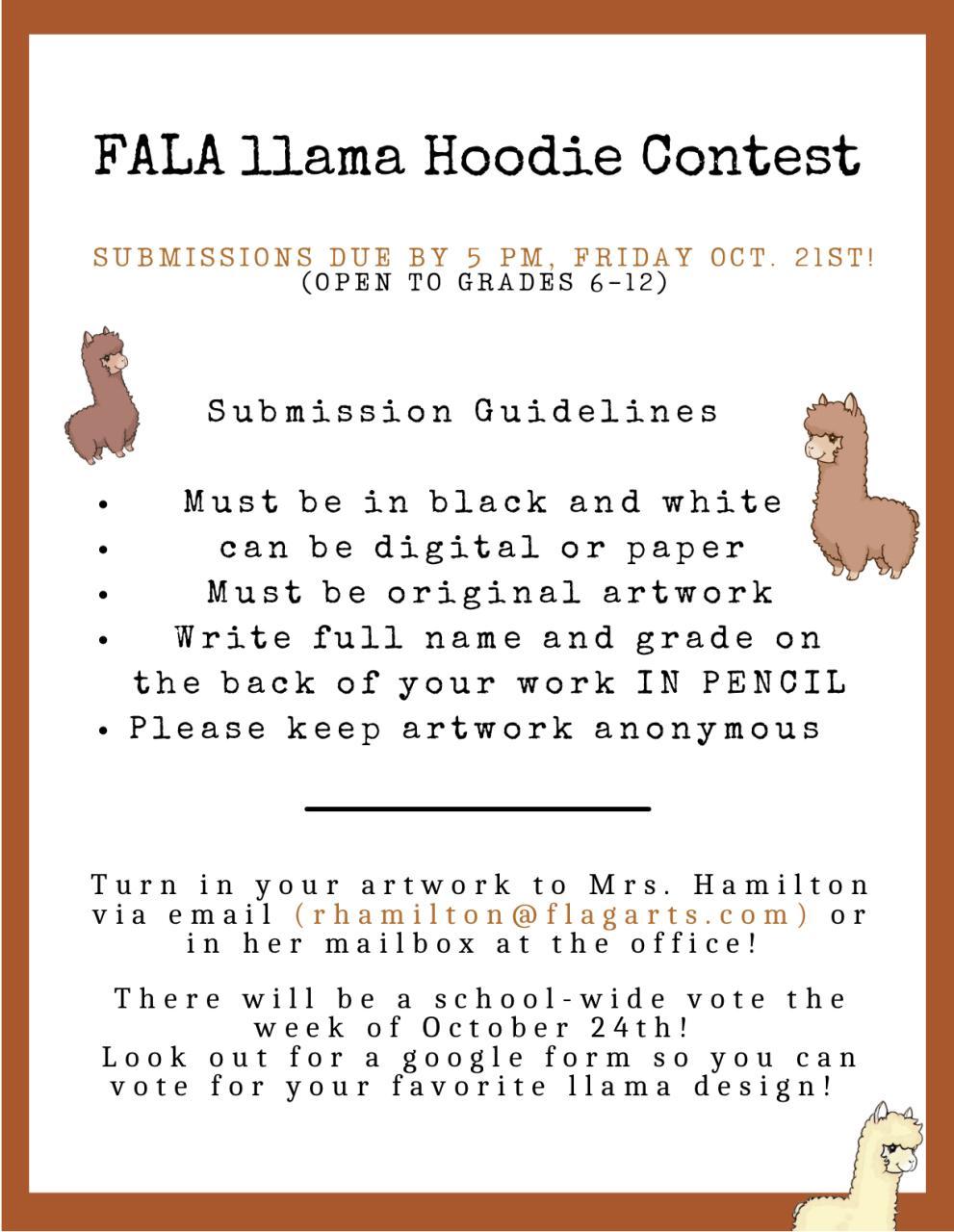 FALA llama Hoodie Contest

SUBMISSIONS DUE BY 5 PM, FRIDAY OCT. 21ST!
(OPEN TO GRADES 6-12)

Submission Guidelines

• Must be in black and white
• can be digital or paper
• Must be original artwork
• Write full name and grade on the back of your work IN PENCIL
• Please keep artwork anonymous

Turn in your artwork to Mrs. Hamilton via email (rhamilton@flagarts.com) or in her mailbox at the office!

There will be a school-wide vote the week of October 24th!
Look out for a google form so you can vote for your favorite llama design!